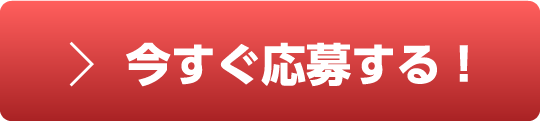 ＞ 今すぐ応募する！